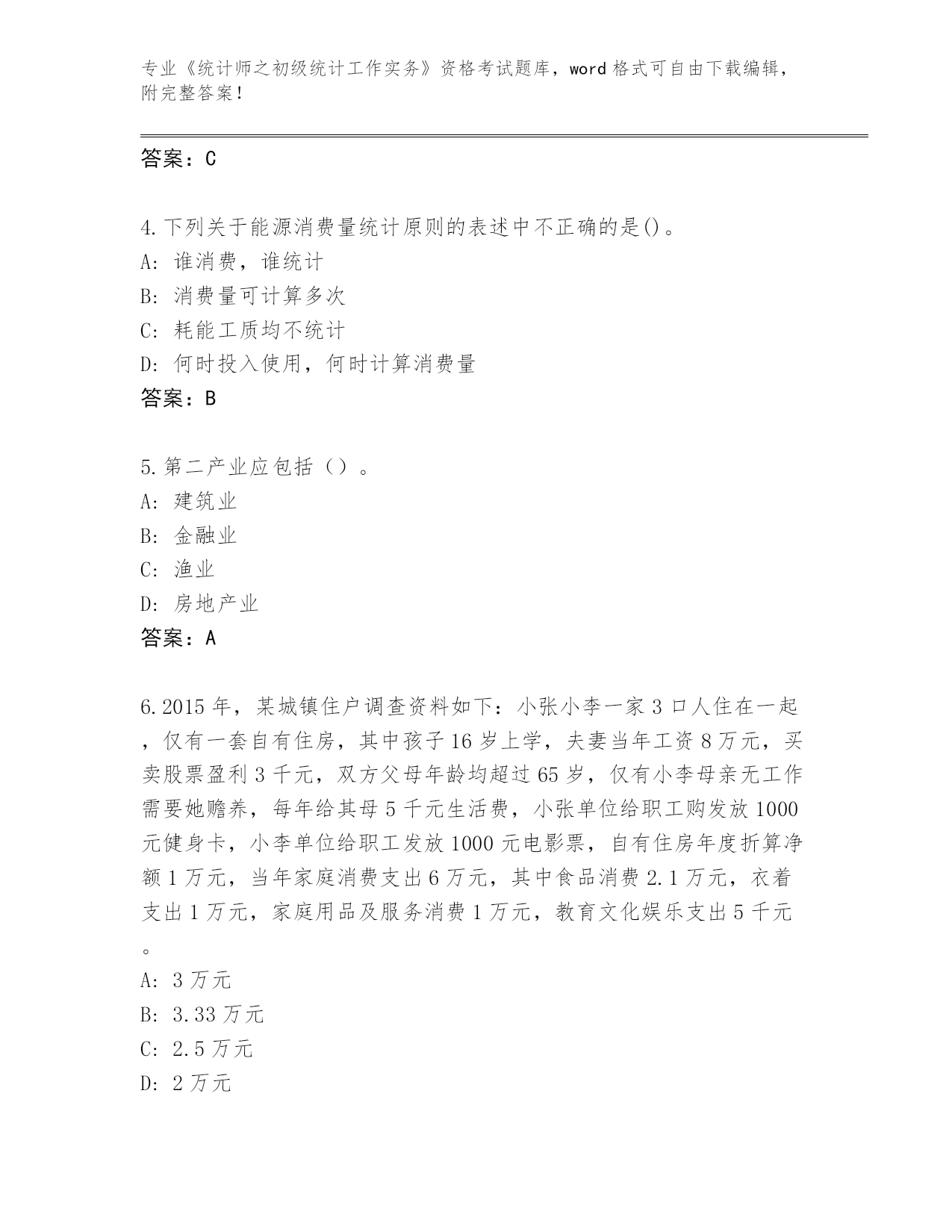 专业《统计师之初级统计工作实务》资格考试题库，word 格式可自由下载编辑，附完整答案！

答案：C

4.下列关于能源消费量统计原则的表述中不正确的是()。
A: 谁消费，谁统计
B: 消费量可计算多次
C: 耗能工质均不统计
D: 何时投入使用，何时计算消费量
答案：B

5.第二产业应包括（）。
A: 建筑业
B: 金融业
C: 渔业
D: 房地产业
答案：A

6.2015 年，某城镇住户调查资料如下：小张小李一家 3 口人住在一起，仅有一套自有住房，其中孩子 16 岁上学，夫妻当年工资 8 万元，买卖股票盈利 3 千元，双方父母年龄均超过 65 岁，仅有小李母亲无工作需要她赡养，每年给其母 5 千元生活费，小张单位给职工购发放 1000 元健身卡，小李单位给职工发放 1000 元电影票，自有住房年度折算净额 1 万元，当年家庭消费支出 6 万元，其中食品消费 2.1 万元，衣着支出 1 万元，家庭用品及服务消费 1 万元，教育文化娱乐支出 5 千元。
A: 3 万元
B: 3.33 万元
C: 2.5 万元
D: 2 万元